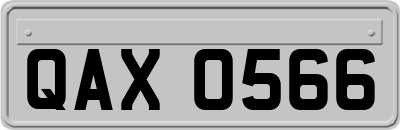 QAX 0566